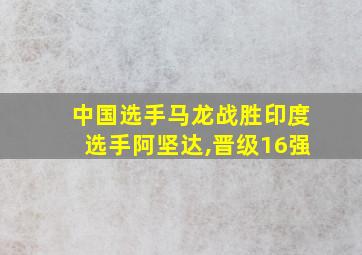 中国选手马龙战胜印度选手阿坚达,晋级16强